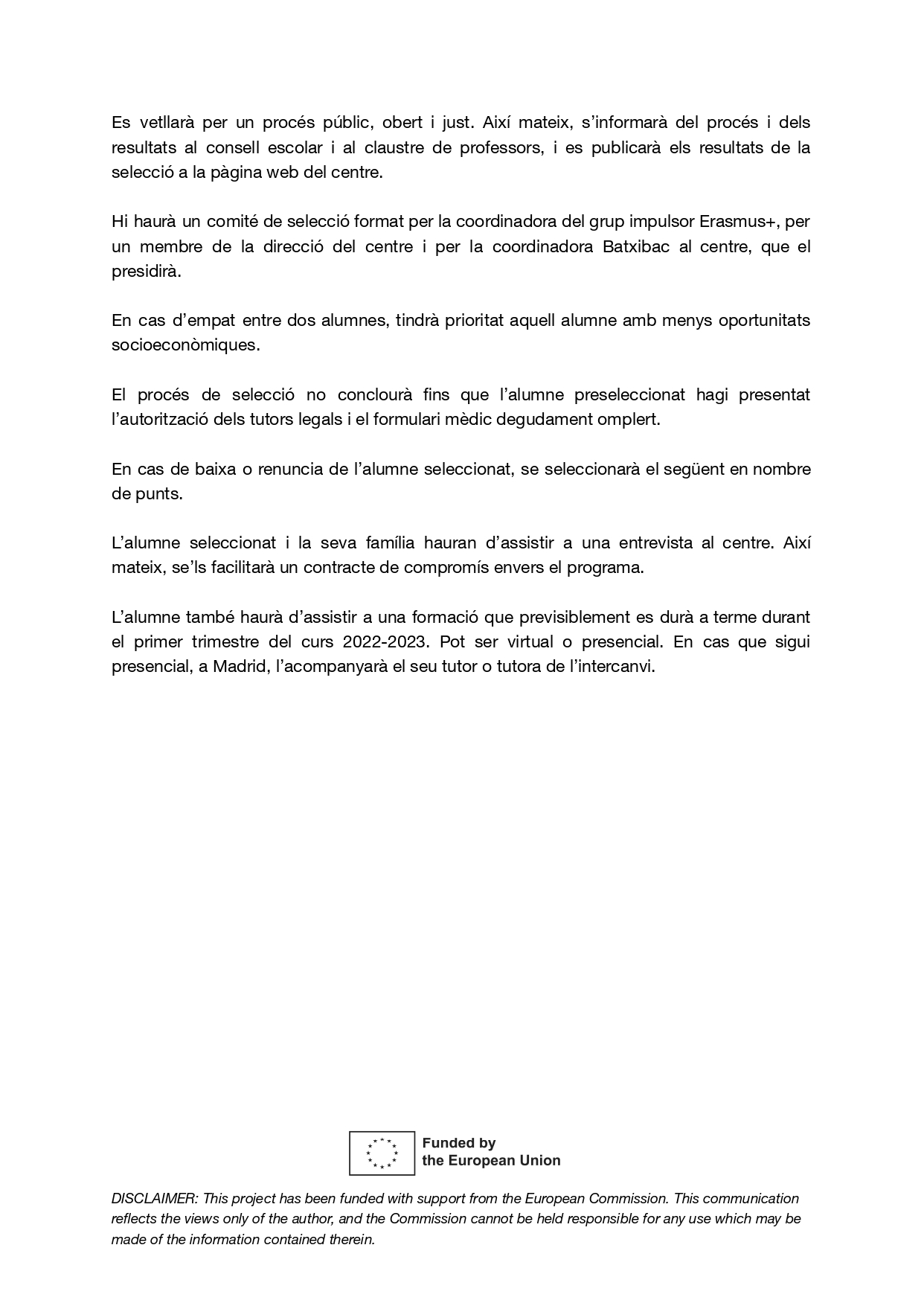 Es vetllarà per un procés públic, obert i just. Així mateix, s'informarà del procés i dels resultats al consell escolar i al claustre de professors, i es publicarà els resultats de la selecció a la pàgina web del centre.

Hi haurà un comité de selecció format per la coordinadora del grup impulsor Erasmus+, per un membre de la direcció del centre i per la coordinadora Batxibac al centre, que el presidirà.

En cas d'empat entre dos alumnes, tindrà prioritat aquell alumne amb menys oportunitats socioeconòmiques.

El procés de selecció no conclourà fins que l'alumne preseleccionat hagi presentat l'autorització dels tutors legals i el formulari mèdic degudament omplert.

En cas de baixa o renuncia de l'alumne seleccionat, se seleccionarà el següent en nombre de punts.

L'alumne seleccionat i la seva família hauran d'assistir a una entrevista al centre. Així mateix, se'ls facilitarà un contracte de compromís envers el programa.

L'alumne també haurà d'assistir a una formació que previsiblement es durà a terme durant el primer trimestre del curs 2022-2023. Pot ser virtual o presencial. En cas que sigui presencial, a Madrid, l'acompanyarà el seu tutor o tutora de l'intercanvi.

Funded by
the European Union

DISCLAIMER: This project has been funded with support from the European Commission. This communication reflects the views only of the author, and the Commission cannot be held responsible for any use which may be made of the information contained therein.